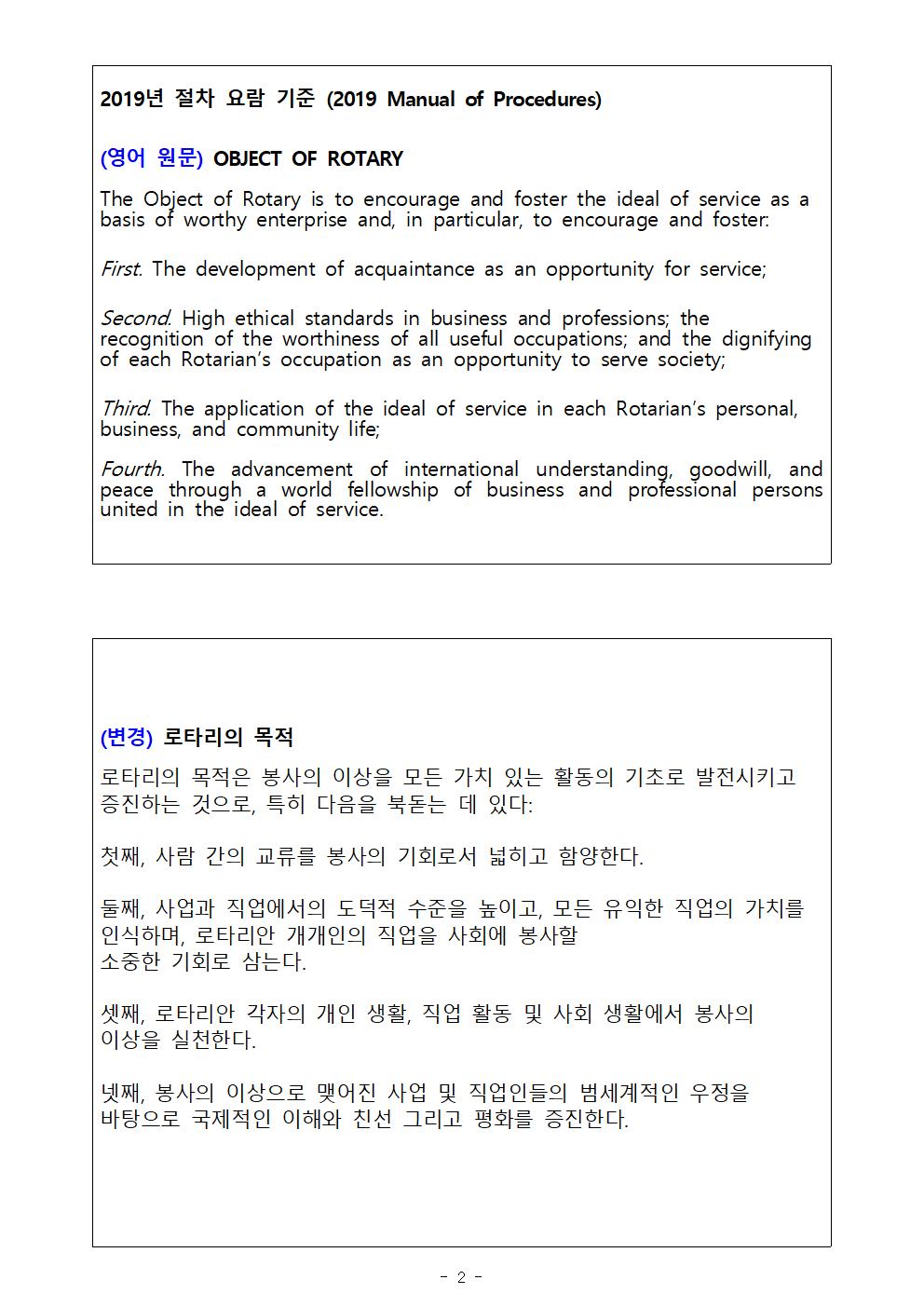 2019년 절차 요람 기준 (2019 Manual of Procedures)

(영어 원문) OBJECT OF ROTARY

The Object of Rotary is to encourage and foster the ideal of service as a basis of worthy enterprise and, in particular, to encourage and foster:

First. The development of acquaintance as an opportunity for service;

Second. High ethical standards in business and professions; the recognition of the worthiness of all useful occupations; and the dignifying of each Rotarian's occupation as an opportunity to serve society;

Third. The application of the ideal of service in each Rotarian's personal, business, and community life;

Fourth. The advancement of international understanding, goodwill, and peace through a world fellowship of business and professional persons united in the ideal of service.

(변경) 로타리의 목적

로타리의 목적은 봉사의 이상을 모든 가치 있는 활동의 기초로 발전시키고 증진하는 것으로, 특히 다음을 북돋는 데 있다:

첫째, 사람 간의 교류를 봉사의 기회로서 넓히고 함양한다.

둘째, 사업과 직업에서의 도덕적 수준을 높이고, 모든 유익한 직업의 가치를 인식하며, 로타리안 개개인의 직업을 사회에 봉사할 소중한 기회로 삼는다.

셋째, 로타리안 각자의 개인 생활, 직업 활동 및 사회 생활에서 봉사의 이상을 실천한다.

넷째, 봉사의 이상으로 맺어진 사업 및 직업인들의 범세계적인 우정을 바탕으로 국제적인 이해와 친선 그리고 평화를 증진한다.

- 2 -